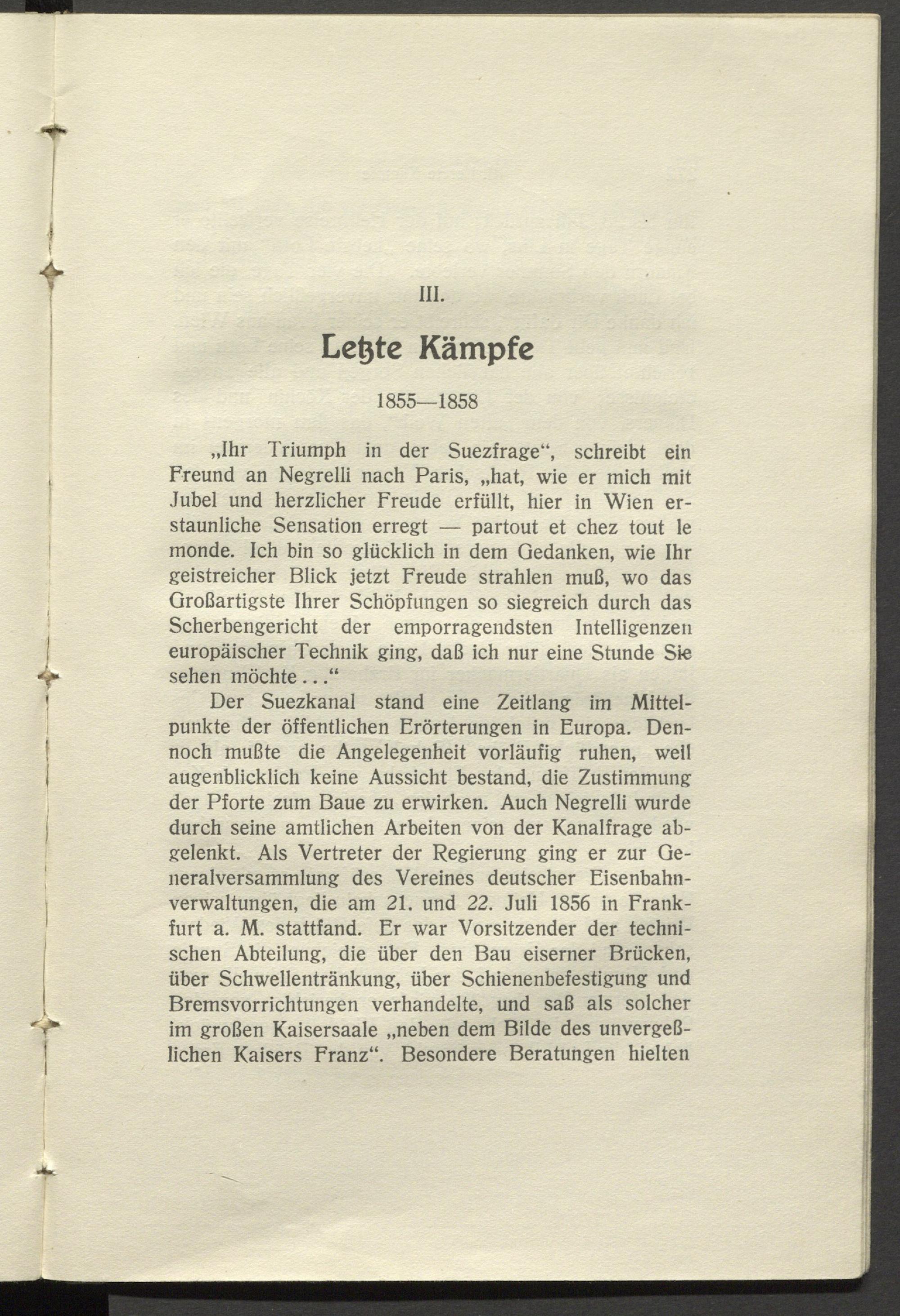 III.

Letzte Kämpfe

1855—1858

„Ihr Triumph in der Suezfrage“, schreibt ein Freund an Negrelli nach Paris, „hat, wie er mich mit Jubel und herzlicher Freude erfüllt, hier in Wien erstaunliche Sensation erregt — partout et chez tout le monde. Ich bin so glücklich in dem Gedanken, wie Ihr geistreicher Blick jetzt Freude strahlen muß, wo das Großartigste Ihrer Schöpfungen so siegreich durch das Scherbengericht der emporragendsten Intelligenzen europäischer Technik ging, daß ich nur eine Stunde Sie sehen möchte...“

Der Suezkanal stand eine Zeitlang im Mittelpunkte der öffentlichen Erörterungen in Europa. Dennoch mußte die Angelegenheit vorläufig ruhen, weil augenblicklich keine Aussicht bestand, die Zustimmung der Pforte zum Baue zu erwirken. Auch Negrelli wurde durch seine amtlichen Arbeiten von der Kanalfrage abgelenkt. Als Vertreter der Regierung ging er zur Generalversammlung des Vereines deutscher Eisenbahnverwaltungen, die am 21. und 22. Juli 1856 in Frankfurt a. M. stattfand. Er war Vorsitzender der technischen Abteilung, die über den Bau eiserner Brücken, über Schwellentränkung, über Schienenbefestigung und Bremsvorrichtungen verhandelte, und saß als solcher im großen Kaisersaale „neben dem Bilde des unvergeßlichen Kaisers Franz“. Besondere Beratungen hielten